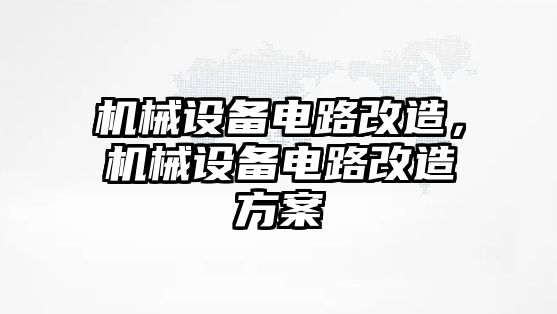 机械设备电路改造，机械设备电路改造方案